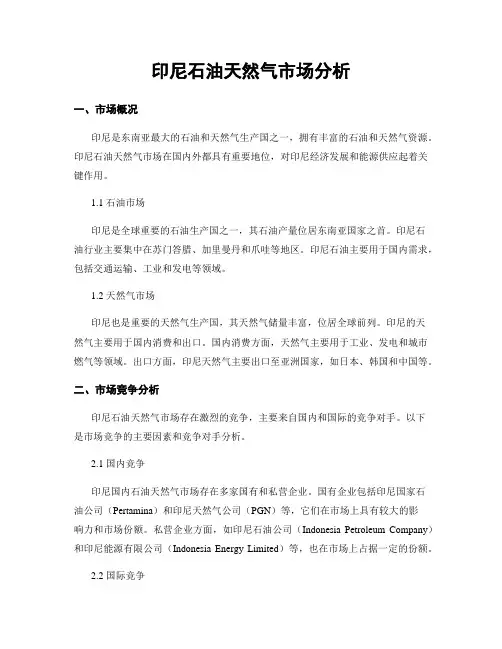 印尼石油天然气市场分析

一、市场概况

印尼是东南亚最大的石油和天然气生产国之一，拥有丰富的石油和天然气资源。印尼石油天然气市场在国内外都具有重要地位，对印尼经济发展和能源供应起着关键作用。

1.1 石油市场

印尼是全球重要的石油生产国之一，其石油产量位居东南亚国家之首。印尼石油行业主要集中在苏门答腊、加里曼丹和爪哇等地区。印尼石油主要用于国内需求，包括交通运输、工业和发电等领域。

1.2 天然气市场

印尼也是重要的天然气生产国，其天然气储量丰富，位居全球前列。印尼的天然气主要用于国内消费和出口。国内消费方面，天然气主要用于工业、发电和城市燃气等领域。出口方面，印尼天然气主要出口至亚洲国家，如日本、韩国和中国等。

二、市场竞争分析

印尼石油天然气市场存在激烈的竞争，主要来自国内和国际的竞争对手。以下是市场竞争的主要因素和竞争对手分析。

2.1 国内竞争

印尼国内石油天然气市场存在多家国有和私营企业。国有企业包括印尼国家石油公司（Pertamina）和印尼天然气公司（PGN）等，它们在市场上具有较大的影响力和市场份额。私营企业方面，如印尼石油公司（Indonesia Petroleum Company）和印尼能源有限公司（Indonesia Energy Limited）等，也在市场上占据一定的份额。

2.2 国际竞争